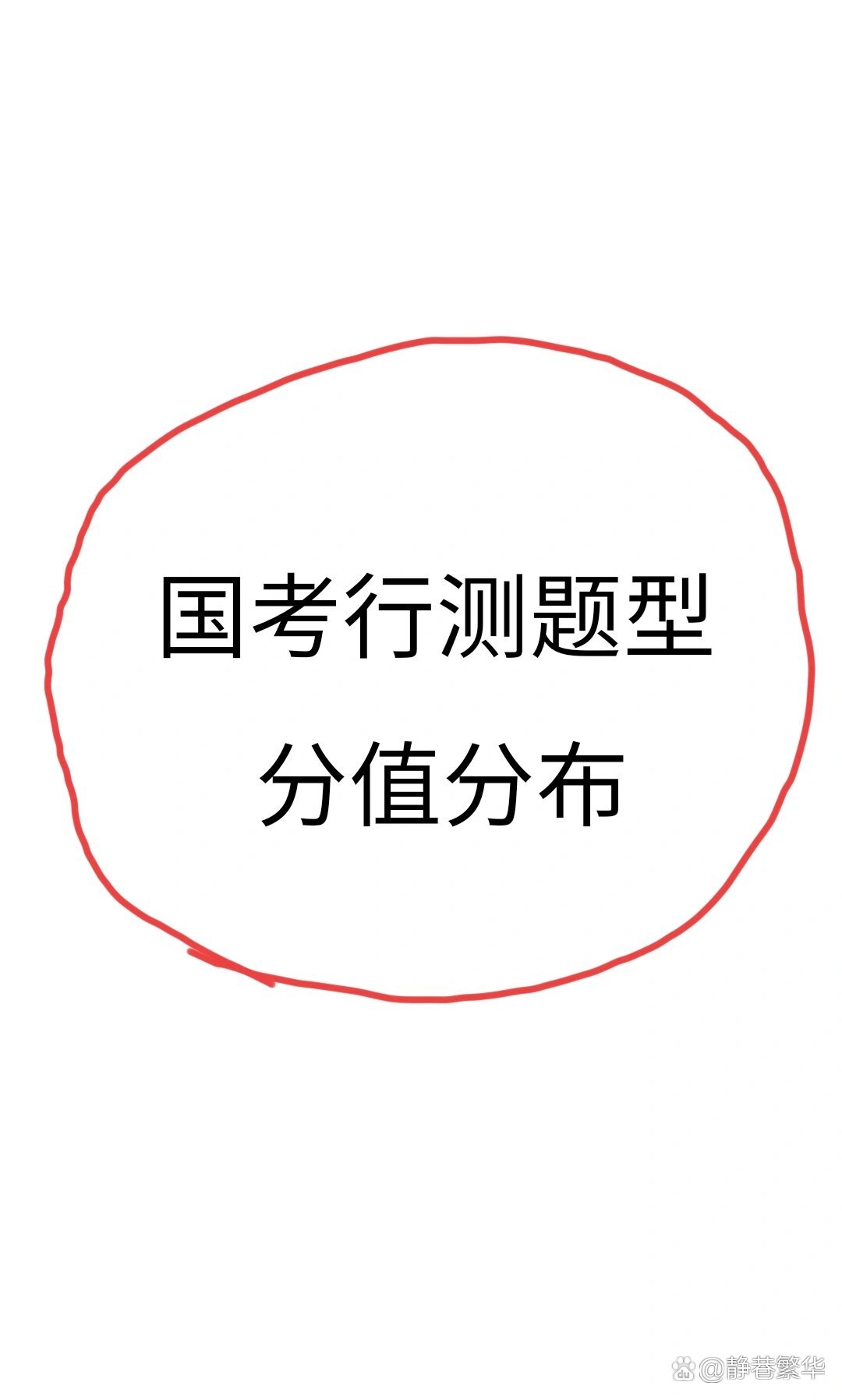 国考行测题型
分值分布

@静巷繁华